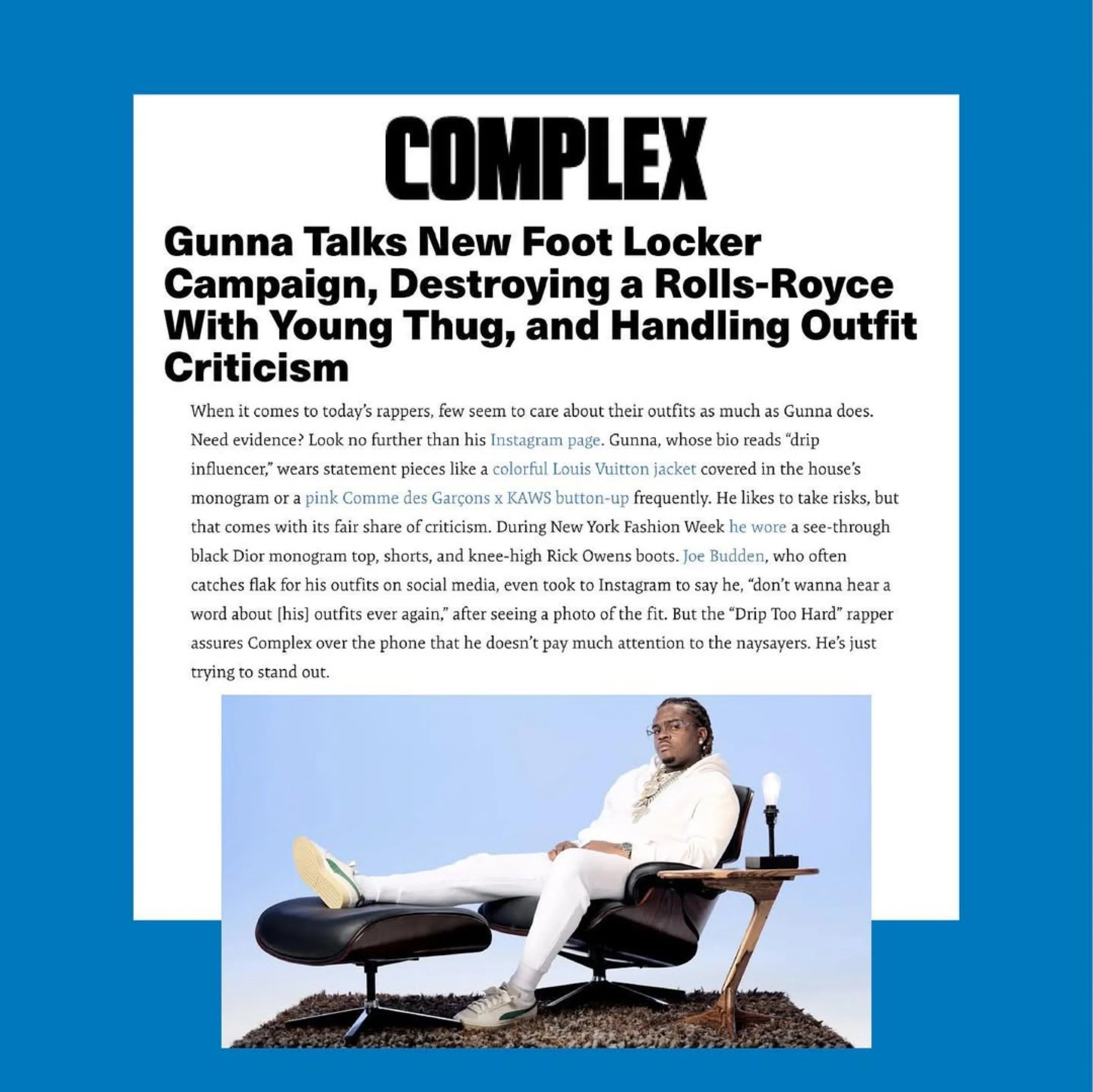 COMPLEX

Gunna Talks New Foot Locker Campaign, Destroying a Rolls-Royce With Young Thug, and Handling Outfit Criticism

When it comes to today's rappers, few seem to care about their outfits as much as Gunna does. Need evidence? Look no further than his Instagram page. Gunna, whose bio reads "drip influencer," wears statement pieces like a colorful Louis Vuitton jacket covered in the house's monogram or a pink Comme des Garçons x KAWS button-up frequently. He likes to take risks, but that comes with its fair share of criticism. During New York Fashion Week he wore a see-through black Dior monogram top, shorts, and knee-high Rick Owens boots. Joe Budden, who often catches flak for his outfits on social media, even took to Instagram to say he, "don't wanna hear a word about [his] outfits ever again," after seeing a photo of the fit. But the "Drip Too Hard" rapper assures Complex over the phone that he doesn't pay much attention to the naysayers. He's just trying to stand out.